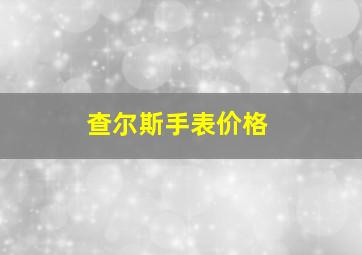 查尔斯手表价格